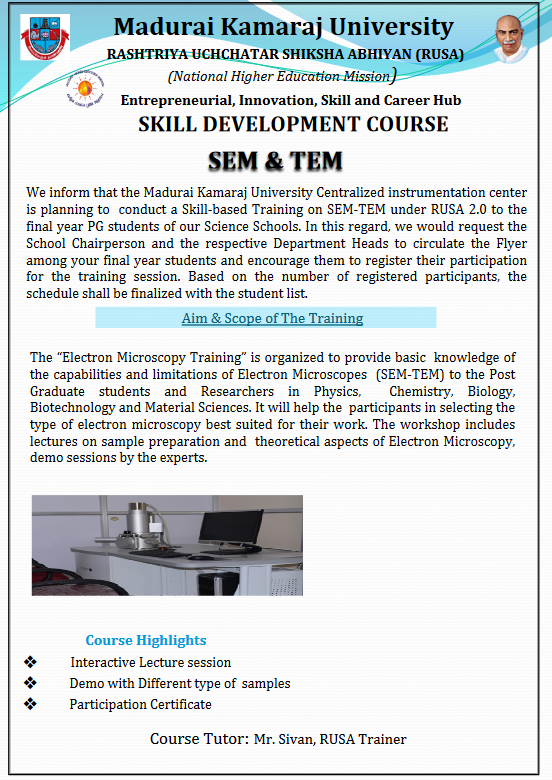 Madurai Kamaraj University

RASHTRIYA UCHCHATAR SHIKSHA ABHIYAN (RUSA)

(National Higher Education Mission)

Entrepreneurial, Innovation, Skill and Career Hub

SKILL DEVELOPMENT COURSE

SEM & TEM

We inform that the Madurai Kamaraj University Centralized instrumentation center is planning to conduct a Skill-based Training on SEM-TEM under RUSA 2.0 to the final year PG students of our Science Schools. In this regard, we would request the School Chairperson and the respective Department Heads to circulate the Flyer among your final year students and encourage them to register their participation for the training session. Based on the number of registered participants, the schedule shall be finalized with the student list.

Aim & Scope of The Training

The "Electron Microscopy Training" is organized to provide basic knowledge of the capabilities and limitations of Electron Microscopes (SEM-TEM) to the Post Graduate students and Researchers in Physics, Chemistry, Biology, Biotechnology and Material Sciences. It will help the participants in selecting the type of electron microscopy best suited for their work. The workshop includes lectures on sample preparation and theoretical aspects of Electron Microscopy, demo sessions by the experts.

Course Highlights

❖ Interactive Lecture session
❖ Demo with Different type of samples
❖ Participation Certificate

Course Tutor: Mr. Sivan, RUSA Trainer